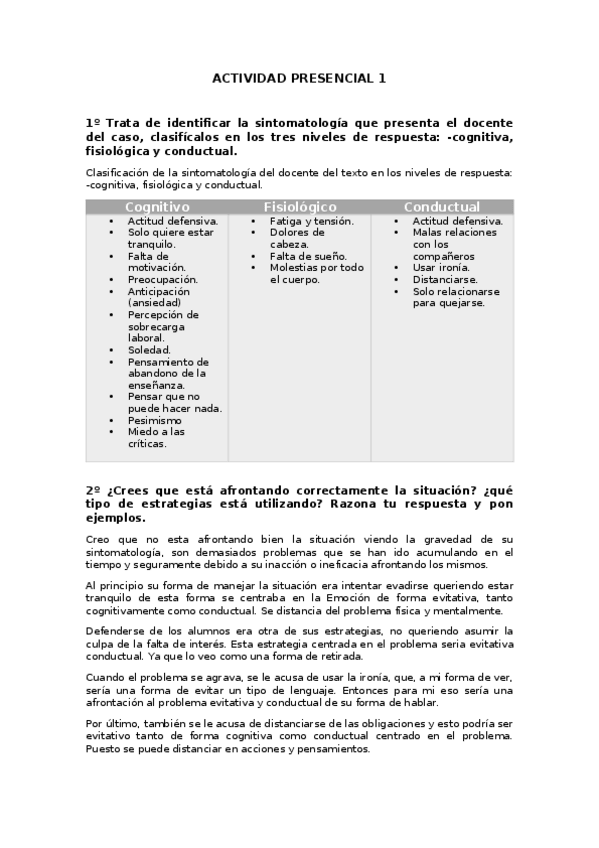 ACTIVIDAD PRESENCIAL 1

1º Trata de identificar la sintomatología que presenta el docente del caso, clasifícalos en los tres niveles de respuesta: -cognitiva, fisiológica y conductual.

Clasificación de la sintomatología del docente del texto en los niveles de respuesta: -cognitiva, fisiológica y conductual.

| Cognitivo | Fisiológico | Conductual |
|---|---|---|
| • Actitud defensiva. • Solo quiere estar tranquilo. • Falta de motivación. • Preocupación. • Anticipación (ansiedad) • Percepción de sobrecarga laboral. • Soledad. • Pensamiento de abandono de la enseñanza. • Pensar que no puede hacer nada. • Pesimismo • Miedo a las críticas. | • Fatiga y tensión. • Dolores de cabeza. • Falta de sueño. • Molestias por todo el cuerpo. | • Actitud defensiva. • Malas relaciones con los compañeros • Usar ironía. • Distanciarse. • Solo relacionarse para quejarse. |

2º ¿Crees que está afrontando correctamente la situación? ¿qué tipo de estrategias está utilizando? Razona tu respuesta y pon ejemplos.

Creo que no esta afrontando bien la situación viendo la gravedad de su sintomatología, son demasiados problemas que se han ido acumulando en el tiempo y seguramente debido a su inacción o ineficacia afrontando los mismos.

Al principio su forma de manejar la situación era intentar evadirse queriendo estar tranquilo de esta forma se centraba en la Emoción de forma evitativa, tanto cognitivamente como conductual. Se distancia del problema física y mentalmente.

Defenderse de los alumnos era otra de sus estrategias, no queriendo asumir la culpa de la falta de interés. Esta estrategia centrada en el problema seria evitativa conductual. Ya que lo veo como una forma de retirada.

Cuando el problema se agrava, se le acusa de usar la ironía, que, a mi forma de ver, sería una forma de evitar un tipo de lenguaje. Entonces para mi eso sería una afrontación al problema evitativa y conductual de su forma de hablar.

Por último, también se le acusa de distanciarse de las obligaciones y esto podría ser evitativo tanto de forma cognitiva como conductual centrado en el problema. Puesto se puede distanciar en acciones y pensamientos.